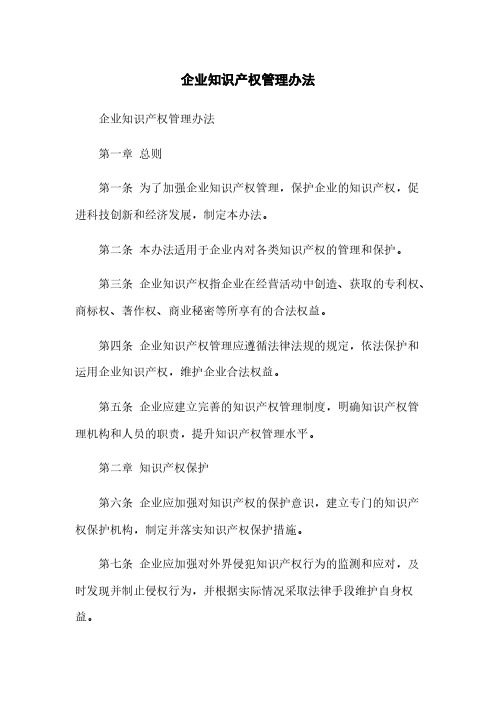 企业知识产权管理办法

企业知识产权管理办法

第一章 总则

第一条 为了加强企业知识产权管理，保护企业的知识产权，促进科技创新和经济发展，制定本办法。

第二条 本办法适用于企业内对各类知识产权的管理和保护。

第三条 企业知识产权指企业在经营活动中创造、获取的专利权、商标权、著作权、商业秘密等所享有的合法权益。

第四条 企业知识产权管理应遵循法律法规的规定，依法保护和运用企业知识产权，维护企业合法权益。

第五条 企业应建立完善的知识产权管理制度，明确知识产权管理机构和人员的职责，提升知识产权管理水平。

第二章 知识产权保护

第六条 企业应加强对知识产权的保护意识，建立专门的知识产权保护机构，制定并落实知识产权保护措施。

第七条 企业应加强对外界侵犯知识产权行为的监测和应对，及时发现并制止侵权行为，并根据实际情况采取法律手段维护自身权益。